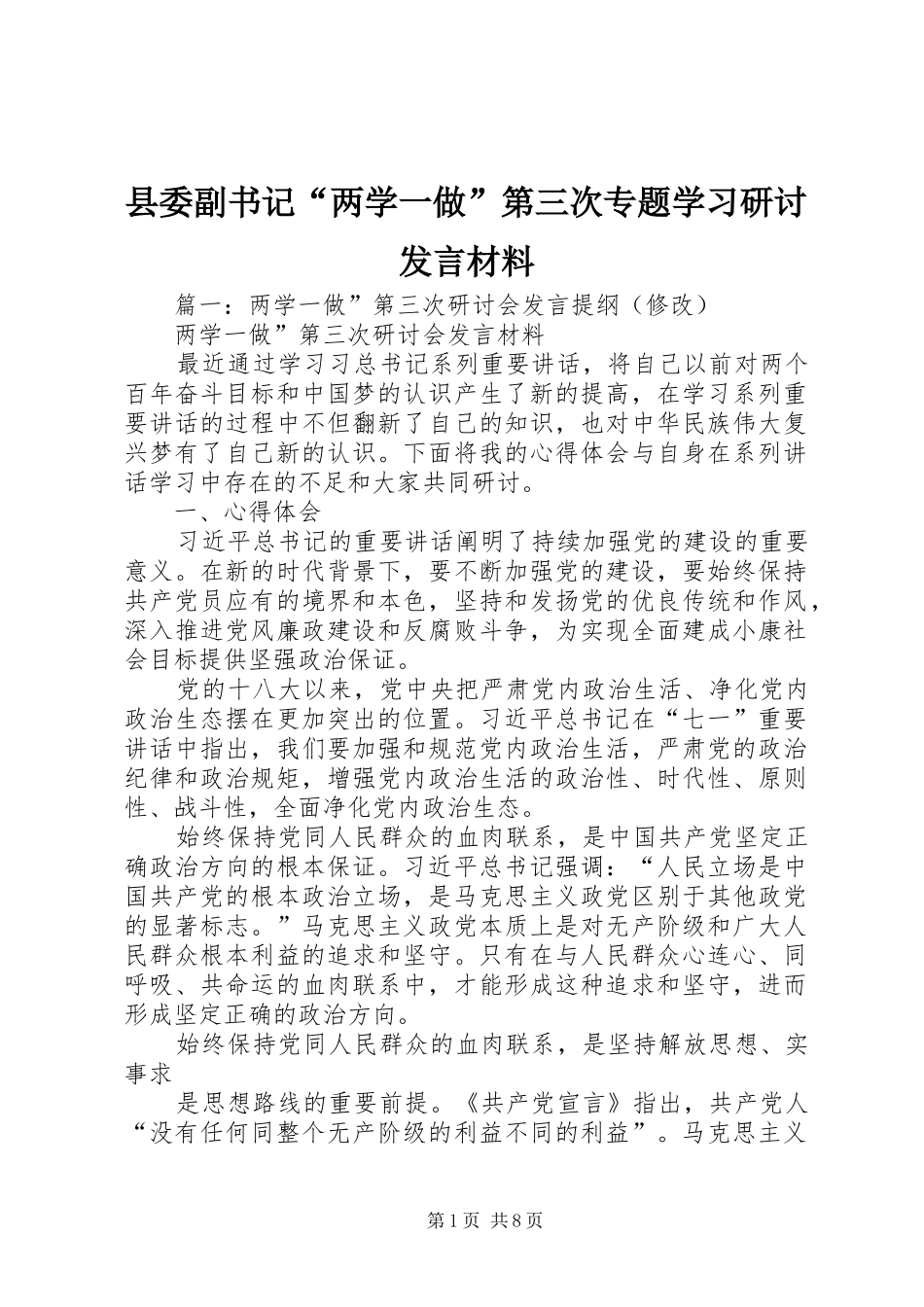 县委副书记“两学一做”第三次专题学习研讨发言材料

篇一：两学一做”第三次研讨会发言提纲（修改）

两学一做”第三次研讨会发言材料

最近通过学习习总书记系列重要讲话，将自己以前对两个百年奋斗目标和中国梦的认识产生了新的提高，在学习系列重要讲话的过程中不但翻新了自己的知识，也对中华民族伟大复兴梦有了自己新的认识。下面将我的心得体会与自身在系列讲话学习中存在的不足和大家共同研讨。

一、心得体会

习近平总书记的重要讲话阐明了持续加强党的建设的重要意义。在新的时代背景下，要不断加强党的建设，要始终保持共产党员应有的境界和本色，坚持和发扬党的优良传统和作风，深入推进党风廉政建设和反腐败斗争，为实现全面建成小康社会目标提供坚强政治保证。

党的十八大以来，党中央把严肃党内政治生活、净化党内政治生态摆在更加突出的位置。习近平总书记在“七一”重要讲话中指出，我们要加强和规范党内政治生活，严肃党的政治纪律和政治规矩，增强党内政治生活的政治性、时代性、原则性、战斗性，全面净化党内政治生态。

始终保持党同人民群众的血肉联系，是中国共产党坚定正确政治方向的根本保证。习近平总书记强调：“人民立场是中国共产党的根本政治立场，是马克思主义政党区别于其他政党的显著标志。”马克思主义政党本质上是对无产阶级和广大人民群众根本利益的追求和坚守。只有在与人民群众心连心、同呼吸、共命运的血肉联系中，才能形成这种追求和坚守，进而形成坚定正确的政治方向。

始终保持党同人民群众的血肉联系，是坚持解放思想、实事求

是思想路线的重要前提。《共产党宣言》指出，共产党人“没有任何同整个无产阶级的利益不同的利益”。马克思主义

第1页 共8页